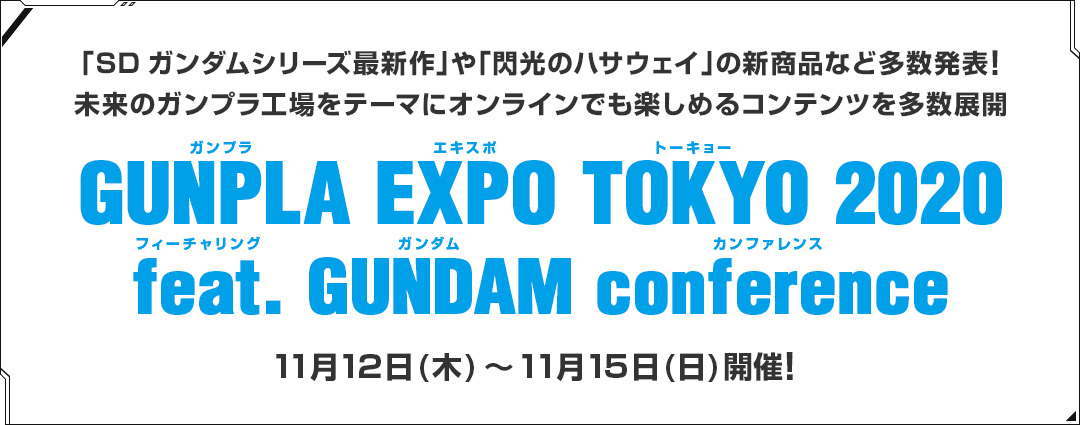 「SD ガンダムシリーズ最新作」や「閃光のハサウェイ」の新商品など多数発表！
未来のガンプラ工場をテーマにオンラインでも楽しめるコンテンツを多数展開

ガンプラ エキスポ トーキョー
GUNPLA EXPO TOKYO 2020
フィーチャリング ガンダム カンファレンス
feat. GUNDAM conference

11月12日（木）～11月15日（日）開催！